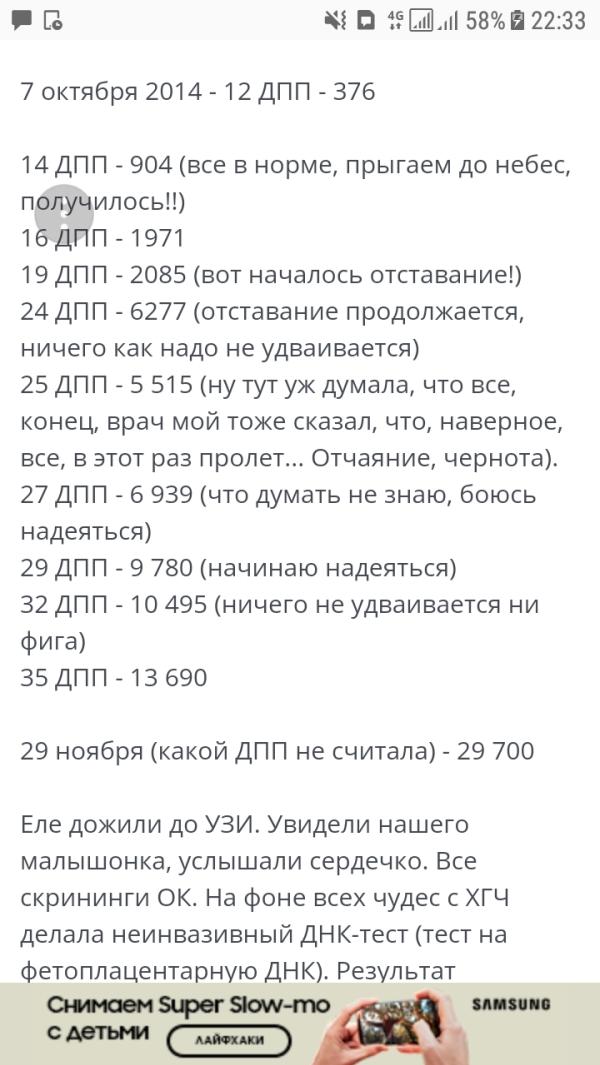 4G 58% 22:33

7 октября 2014 - 12 ДПП - 376

14 ДПП - 904 (все в норме, прыгаем до небес, получилось!!)
16 ДПП - 1971
19 ДПП - 2085 (вот началось отставание!)
24 ДПП - 6277 (отставание продолжается, ничего как надо не удваивается)
25 ДПП - 5 515 (ну тут уж думала, что все, конец, врач мой тоже сказал, что, наверное, все, в этот раз пролет... Отчаяние, чернота).
27 ДПП - 6 939 (что думать не знаю, боюсь надеяться)
29 ДПП - 9 780 (начинаю надеяться)
32 ДПП - 10 495 (ничего не удваивается ни фига)
35 ДПП - 13 690

29 ноября (какой ДПП не считала) - 29 700

Еле дожили до УЗИ. Увидели нашего малышонка, услышали сердечко. Все скрининги ОК. На фоне всех чудес с ХГЧ делала неинвазивный ДНК-тест (тест на фетоплацентарную ДНК). Результат

Снимаем Super Slow-mo с детьми
ЛАЙФХАКИ
SAMSUNG